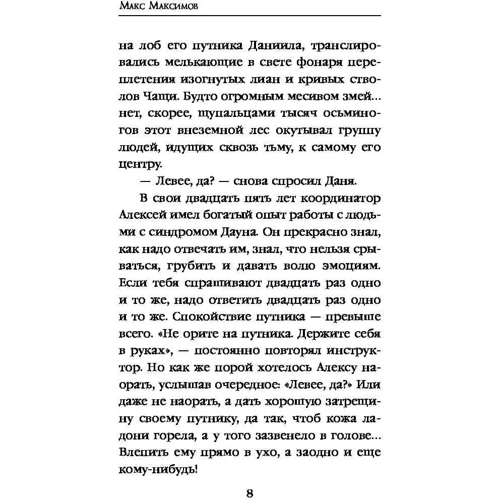 Макс Максимов

на лоб его путника Даниила, транслировались мелькающие в свете фонаря переплетения изогнутых лиан и кривых стволов Чащи. Будто огромным месивом змей... нет, скорее, щупальцами тысяч осьминогов этот внеземной лес окутывал группу людей, идущих сквозь тьму, к самому его центру.

— Левее, да? — снова спросил Даня.

В свои двадцать пять лет координатор Алексей имел богатый опыт работы с людьми с синдромом Дауна. Он прекрасно знал, как надо отвечать им, знал, что нельзя срываться, грубить и давать волю эмоциям. Если тебя спрашивают двадцать раз одно и то же, надо ответить двадцать раз одно и то же. Спокойствие путника — превыше всего. «Не орите на путника. Держите себя в руках», — постоянно повторял инструктор. Но как же порой хотелось Алексу наорать, услышав очередное: «Левее, да?» Или даже не наорать, а дать хорошую затрещину своему путнику, да так, чтоб кожа ладони горела, а у того зазвенело в голове... Влепить ему прямо в ухо, а заодно и еще кому-нибудь!

8